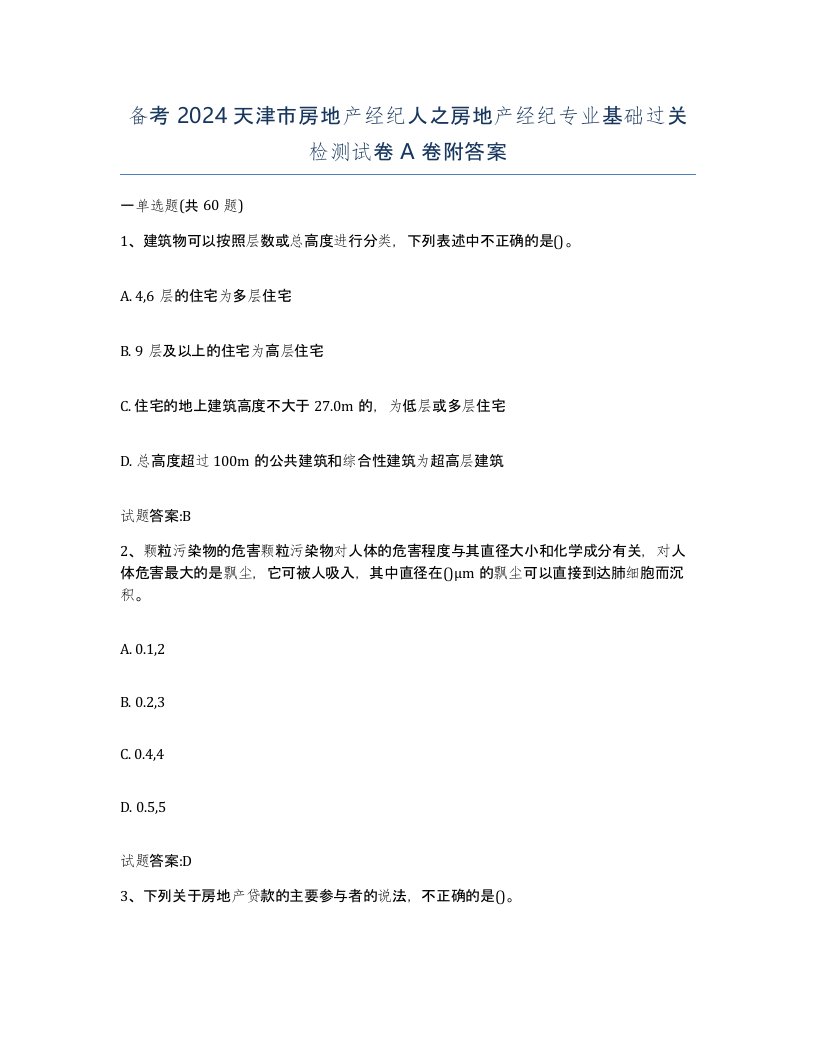 备考 2024 天津市房地产经纪人之房地产经纪专业基础过关检测试卷 A 卷附答案

一单选题(共 60 题)

1、建筑物可以按照层数或总高度进行分类，下列表述中不正确的是()。

A. 4,6 层的住宅为多层住宅

B. 9 层及以上的住宅为高层住宅

C. 住宅的地上建筑高度不大于 27.0m 的，为低层或多层住宅

D. 总高度超过 100m 的公共建筑和综合性建筑为超高层建筑

试题答案:B

2、颗粒污染物的危害颗粒污染物对人体的危害程度与其直径大小和化学成分有关，对人体危害最大的是飘尘，它可被人吸入，其中直径在()μm 的飘尘可以直接到达肺细胞而沉积。

A. 0.1,2

B. 0.2,3

C. 0.4,4

D. 0.5,5

试题答案:D

3、下列关于房地产贷款的主要参与者的说法，不正确的是()。